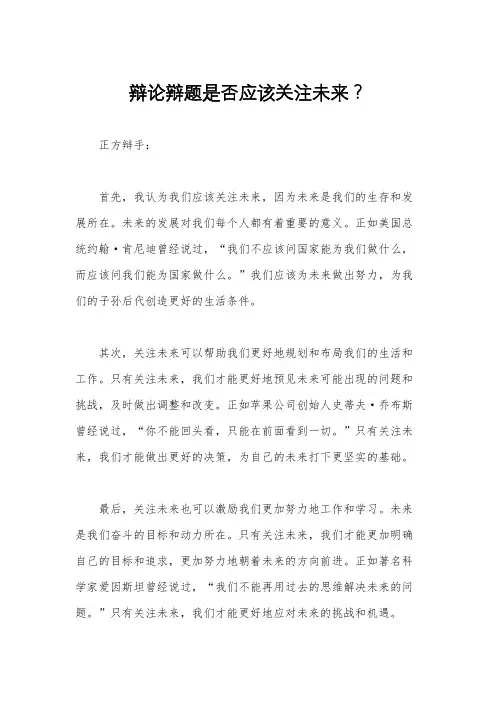 辩论辩题是否应该关注未来？

正方辩手：

首先，我认为我们应该关注未来，因为未来是我们的生存和发展所在。未来的发展对我们每个人都有着重要的意义。正如美国总统约翰·肯尼迪曾经说过，“我们不应该问国家能为我们做什么，而应该问我们能为国家做什么。”我们应该为未来做出努力，为我们的子孙后代创造更好的生活条件。

其次，关注未来可以帮助我们更好地规划和布局我们的生活和工作。只有关注未来，我们才能更好地预见未来可能出现的问题和挑战，及时做出调整和改变。正如苹果公司创始人史蒂夫·乔布斯曾经说过，“你不能回头看，只能在前面看到一切。”只有关注未来，我们才能做出更好的决策，为自己的未来打下更坚实的基础。

最后，关注未来也可以激励我们更加努力地工作和学习。未来是我们奋斗的目标和动力所在。只有关注未来，我们才能更加明确自己的目标和追求，更加努力地朝着未来的方向前进。正如著名科学家爱因斯坦曾经说过，“我们不能再用过去的思维解决未来的问题。”只有关注未来，我们才能更好地应对未来的挑战和机遇。